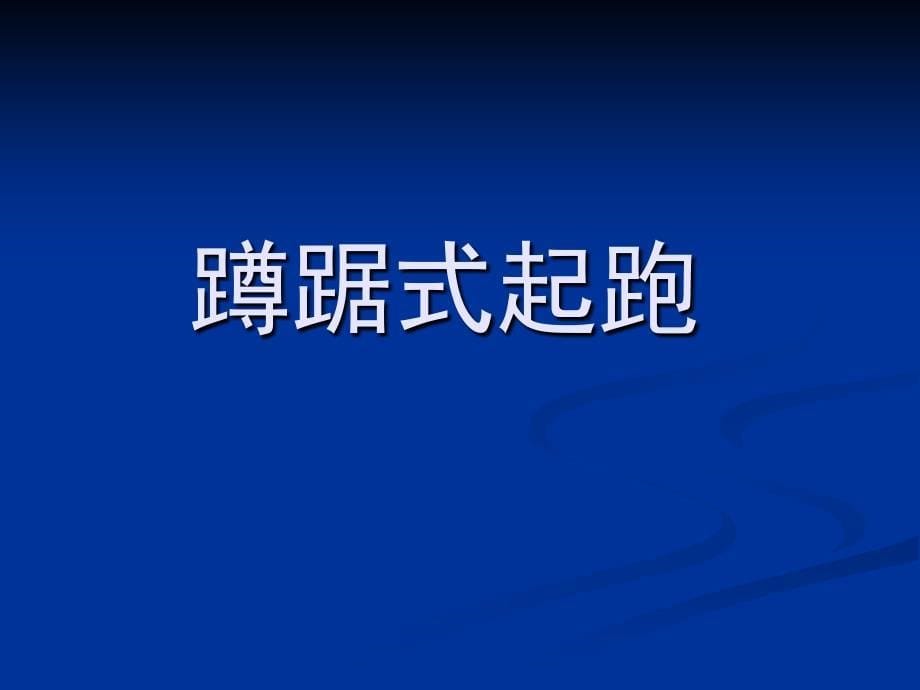 蹲踞式起跑